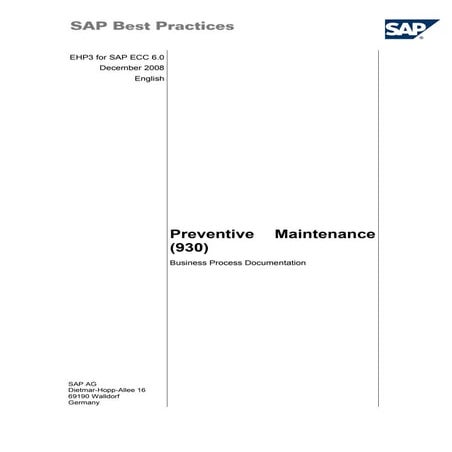 SAP Best Practices

SAP

EHP3 for SAP ECC 6.0
December 2008
English

Preventive Maintenance (930)

Business Process Documentation

SAP AG
Dietmar-Hopp-Allee 16
69190 Walldorf
Germany